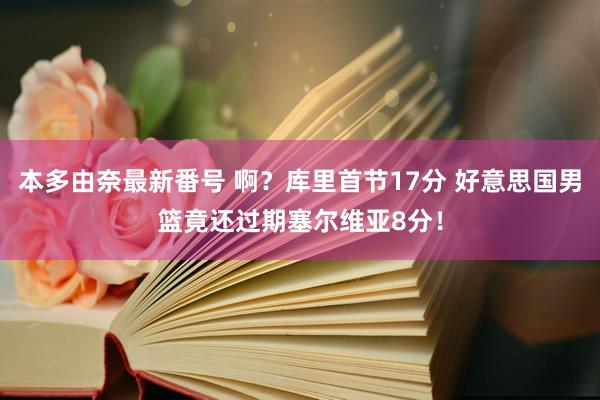 本多由奈最新番号 啊？库里首节17分 好意思国男篮竟还过期塞尔维亚8分！